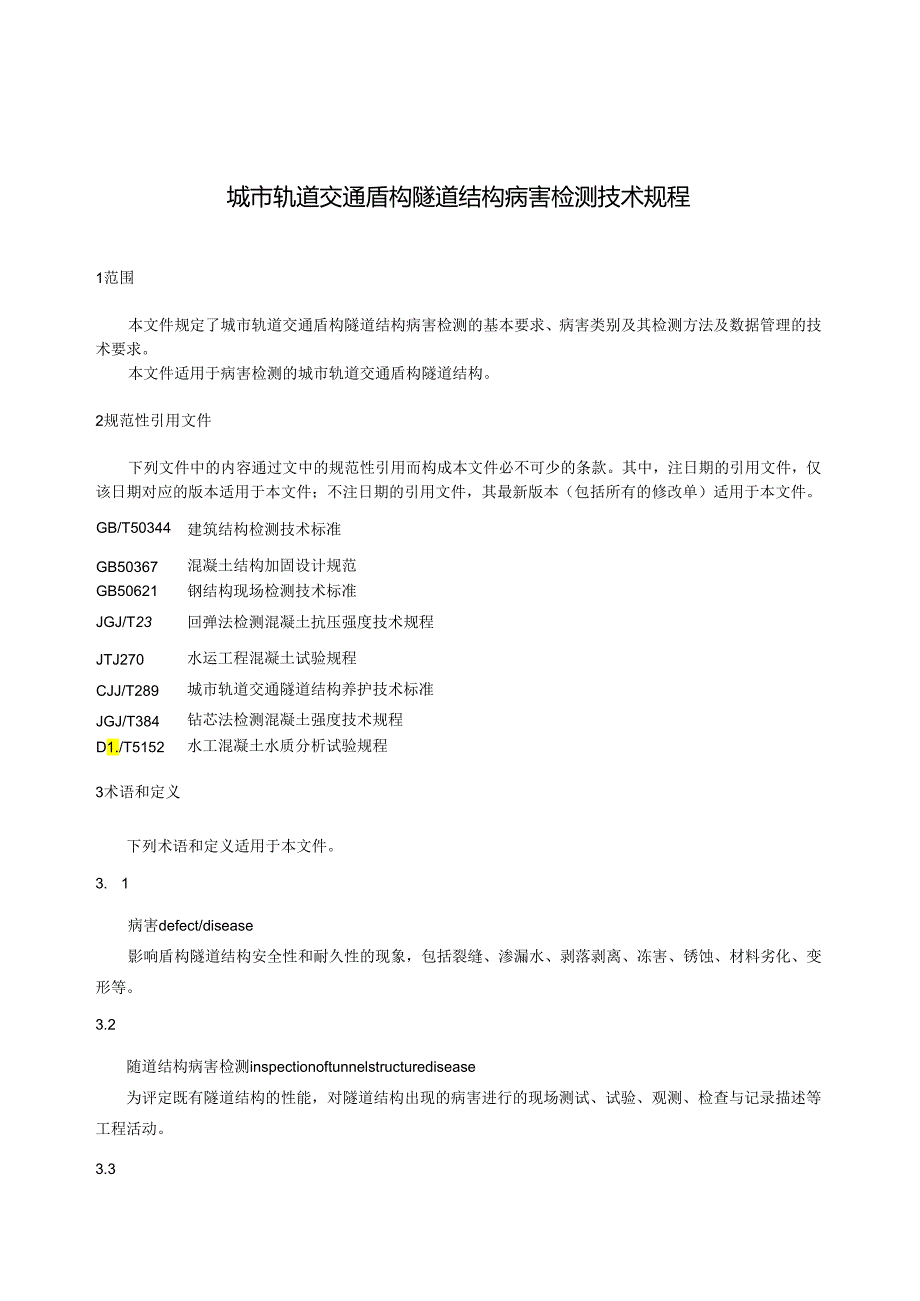 城市轨道交通盾构隧道结构病害检测技术规程

1范围

本文件规定了城市轨道交通盾构隧道结构病害检测的基本要求、病害类别及其检测方法及数据管理的技术要求。

本文件适用于病害检测的城市轨道交通盾构隧道结构。

2规范性引用文件

下列文件中的内容通过文中的规范性引用而构成本文件必不可少的条款。其中，注日期的引用文件，仅该日期对应的版本适用于本文件；不注日期的引用文件，其最新版本（包括所有的修改单）适用于本文件。

GB/T50344 建筑结构检测技术标准

GB50367 混凝土结构加固设计规范

GB50621 钢结构现场检测技术标准

JGJ/T23 回弹法检测混凝土抗压强度技术规程

JTJ270 水运工程混凝土试验规程

CJJ/T289 城市轨道交通隧道结构养护技术标准

JGJ/T384 钻芯法检测混凝土强度技术规程

D1./T5152 水工混凝土水质分析试验规程

3术语和定义

下列术语和定义适用于本文件。

3. 1

病害defect/disease

影响盾构隧道结构安全性和耐久性的现象，包括裂缝、渗漏水、剥落剥离、冻害、锈蚀、材料劣化、变形等。

3.2

随道结构病害检测inspectionoftunnelstructuredisease

为评定既有隧道结构的性能，对隧道结构出现的病害进行的现场测试、试验、观测、检查与记录描述等工程活动。

3.3